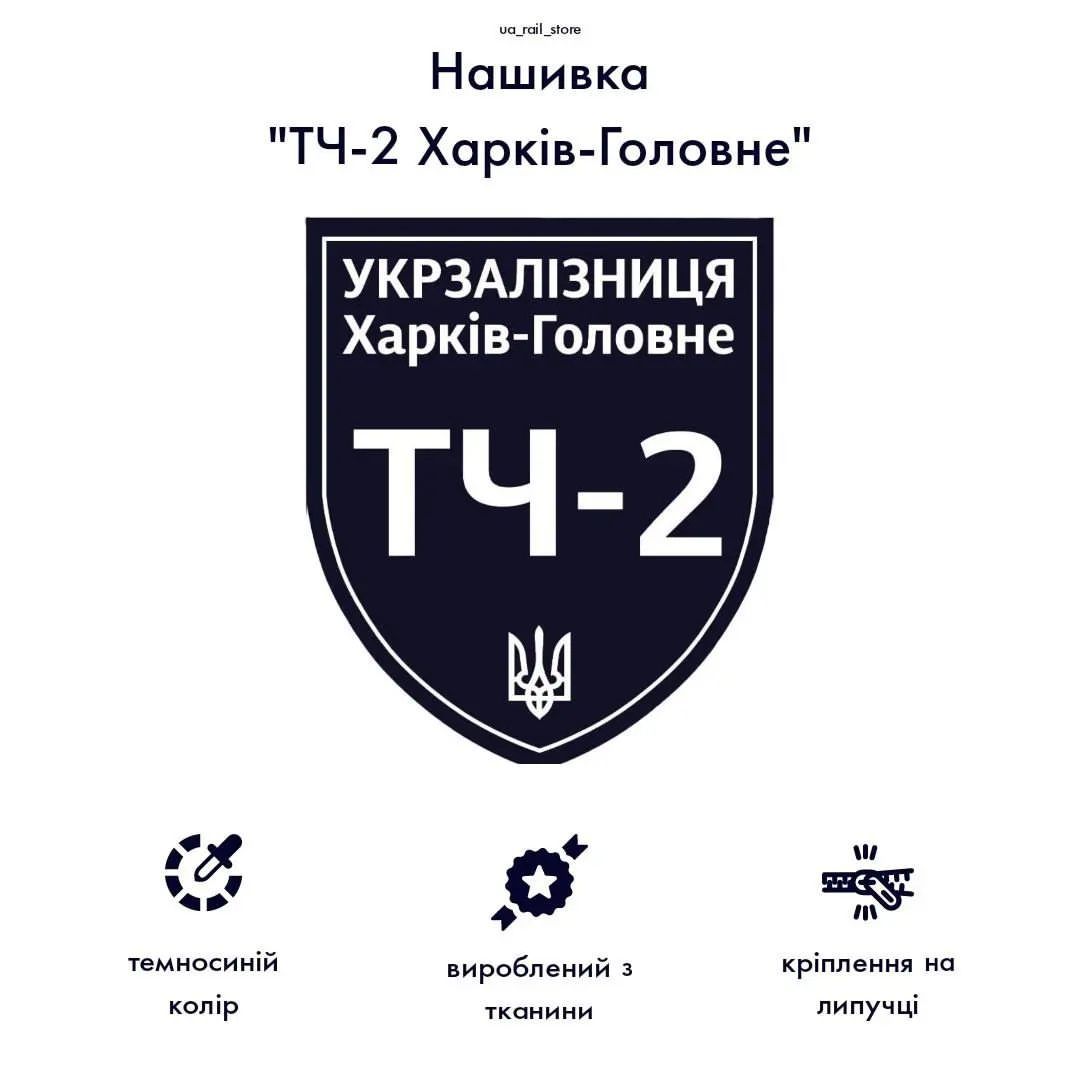 ua_rail_store

Нашивка
"ТЧ-2 Харків-Головне"

УКРЗАЛІЗНИЦЯ
Харків-Головне

ТЧ-2

темносиній колір

вироблений з тканини

кріплення на липучці